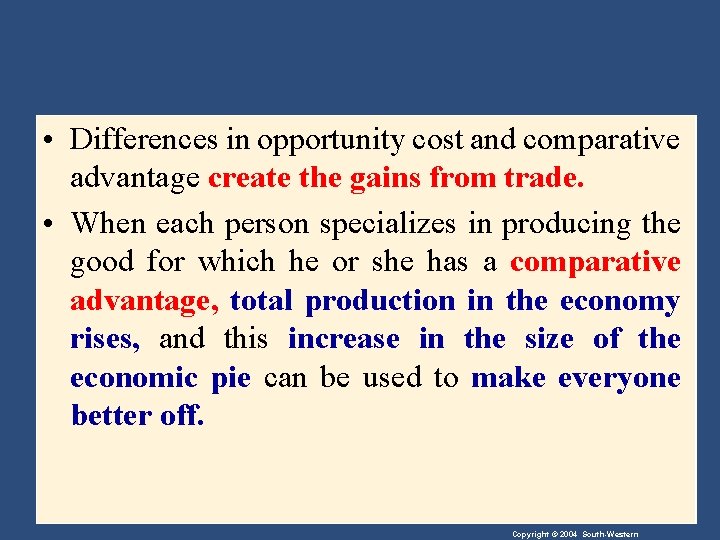 • Differences in opportunity cost and comparative advantage create the gains from trade.

• When each person specializes in producing the good for which he or she has a comparative advantage, total production in the economy rises, and this increase in the size of the economic pie can be used to make everyone better off.

Copyright © 2004 South-Western